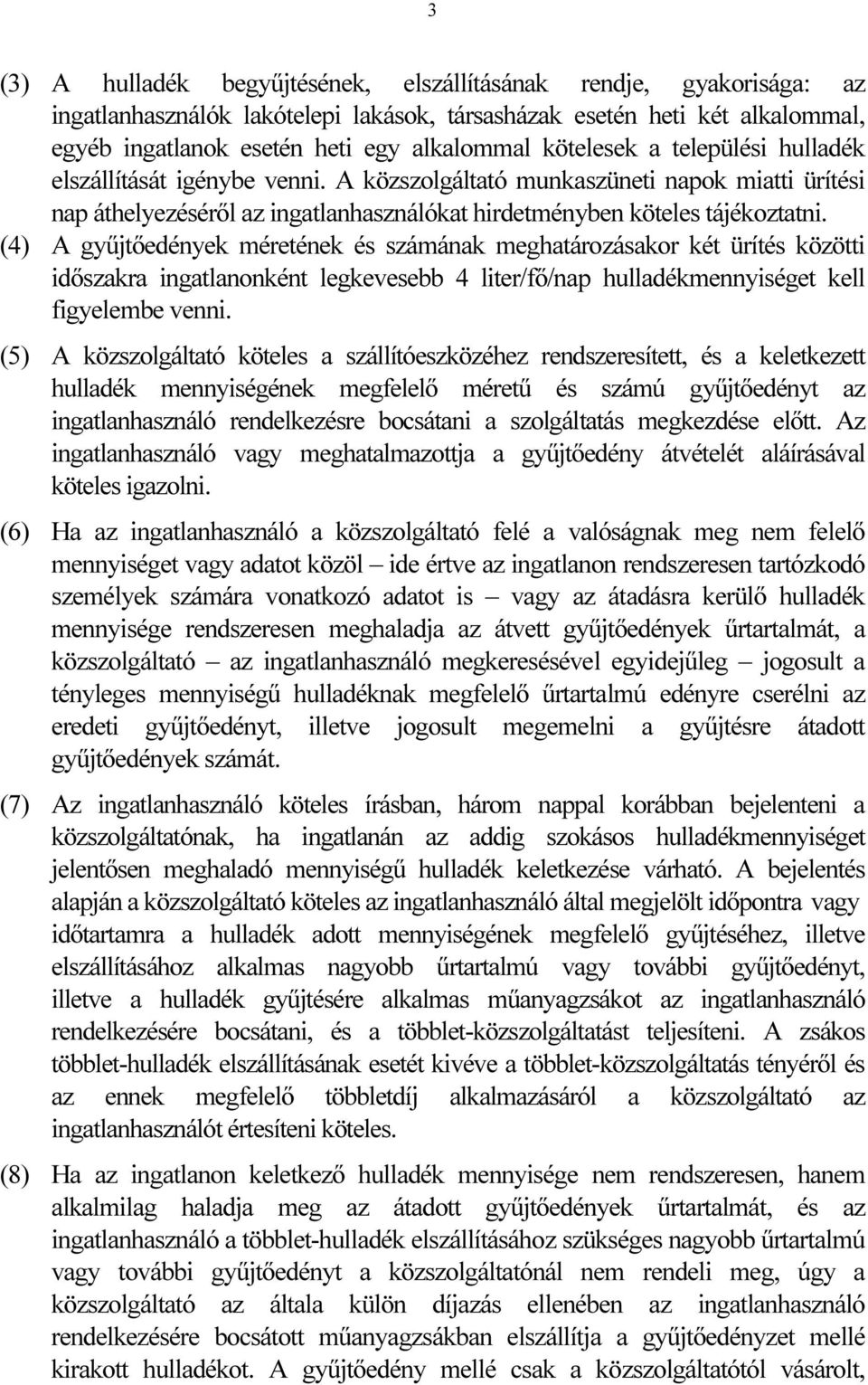 3

(3) A hulladék begyűjtésének, elszállításának rendje, gyakorisága: az ingatlanhasználók lakótelepi lakások, társasházak esetén heti két alkalommal, egyéb ingatlanok esetén heti egy alkalommal kötelesek a települési hulladék elszállítását igénybe venni. A közszolgáltató munkaszüneti napok miatti ürítési nap áthelyezéséről az ingatlanhasználókat hirdetményben köteles tájékoztatni.

(4) A gyűjtőedények méretének és számának meghatározásakor két ürítés közötti időszakra ingatlanonként legkevesebb 4 liter/fő/nap hulladékmennyiséget kell figyelembe venni.

(5) A közszolgáltató köteles a szállítóeszközéhez rendszeresített, és a keletkezett hulladék mennyiségének megfelelő méretű és számú gyűjtőedényt az ingatlanhasználó rendelkezésre bocsátani a szolgáltatás megkezdése előtt. Az ingatlanhasználó vagy meghatalmazottja a gyűjtőedény átvételét aláírásával köteles igazolni.

(6) Ha az ingatlanhasználó a közszolgáltató felé a valóságnak meg nem felelő mennyiséget vagy adatot közöl – ide értve az ingatlanon rendszeresen tartózkodó személyek számára vonatkozó adatot is – vagy az átadásra kerülő hulladék mennyisége rendszeresen meghaladja az átvett gyűjtőedények űrtartalmát, a közszolgáltató – az ingatlanhasználó megkeresésével egyidejűleg – jogosult a tényleges mennyiségű hulladéknak megfelelő űrtartalmú edényre cserélni az eredeti gyűjtőedényt, illetve jogosult megemelni a gyűjtésre átadott gyűjtőedények számát.

(7) Az ingatlanhasználó köteles írásban, három nappal korábban bejelenteni a közszolgáltatónak, ha ingatlanán az addig szokásos hulladékmennyiséget jelentősen meghaladó mennyiségű hulladék keletkezése várható. A bejelentés alapján a közszolgáltató köteles az ingatlanhasználó által megjelölt időpontra vagy időtartamra a hulladék adott mennyiségének megfelelő gyűjtéséhez, illetve elszállításához alkalmas nagyobb űrtartalmú vagy további gyűjtőedényt, illetve a hulladék gyűjtésére alkalmas műanyagzsákot az ingatlanhasználó rendelkezésére bocsátani, és a többlet-közszolgáltatást teljesíteni. A zsákos többlet-hulladék elszállításának esetét kivéve a többlet-közszolgáltatás tényéről és az ennek megfelelő többletdíj alkalmazásáról a közszolgáltató az ingatlanhasználót értesíteni köteles.

(8) Ha az ingatlanon keletkező hulladék mennyisége nem rendszeresen, hanem alkalmilag haladja meg az átadott gyűjtőedények űrtartalmát, és az ingatlanhasználó a többlet-hulladék elszállításához szükséges nagyobb űrtartalmú vagy további gyűjtőedényt a közszolgáltatónál nem rendeli meg, úgy a közszolgáltató az általa külön díjazás ellenében az ingatlanhasználó rendelkezésére bocsátott műanyagzsákban elszállítja a gyűjtőedényzet mellé kirakott hulladékot. A gyűjtőedény mellé csak a közszolgáltatótól vásárolt,